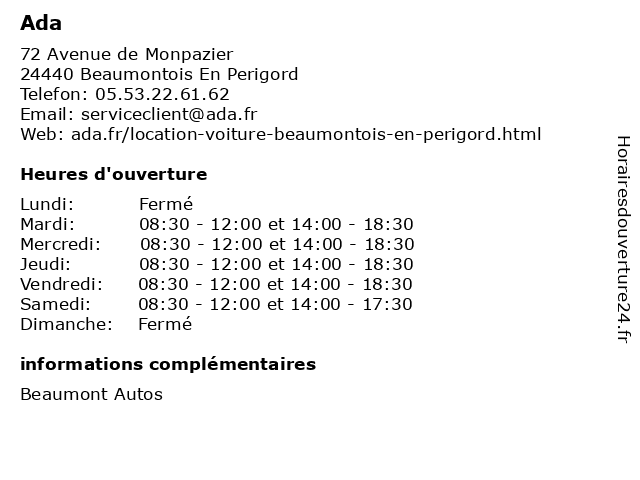 Ada

72 Avenue de Monpazier
24440 Beaumontois En Perigord
Telefon: 05.53.22.61.62
Email: serviceclient@ada.fr
Web: ada.fr/location-voiture-beaumontois-en-perigord.html

Heures d'ouverture

| Lundi: | Fermé |
|---|---|
| Mardi: | 08:30 - 12:00 et 14:00 - 18:30 |
| Mercredi: | 08:30 - 12:00 et 14:00 - 18:30 |
| Jeudi: | 08:30 - 12:00 et 14:00 - 18:30 |
| Vendredi: | 08:30 - 12:00 et 14:00 - 18:30 |
| Samedi: | 08:30 - 12:00 et 14:00 - 17:30 |
| Dimanche: | Fermé |

informations complémentaires

Beaumont Autos

Horairesdouverture24.fr